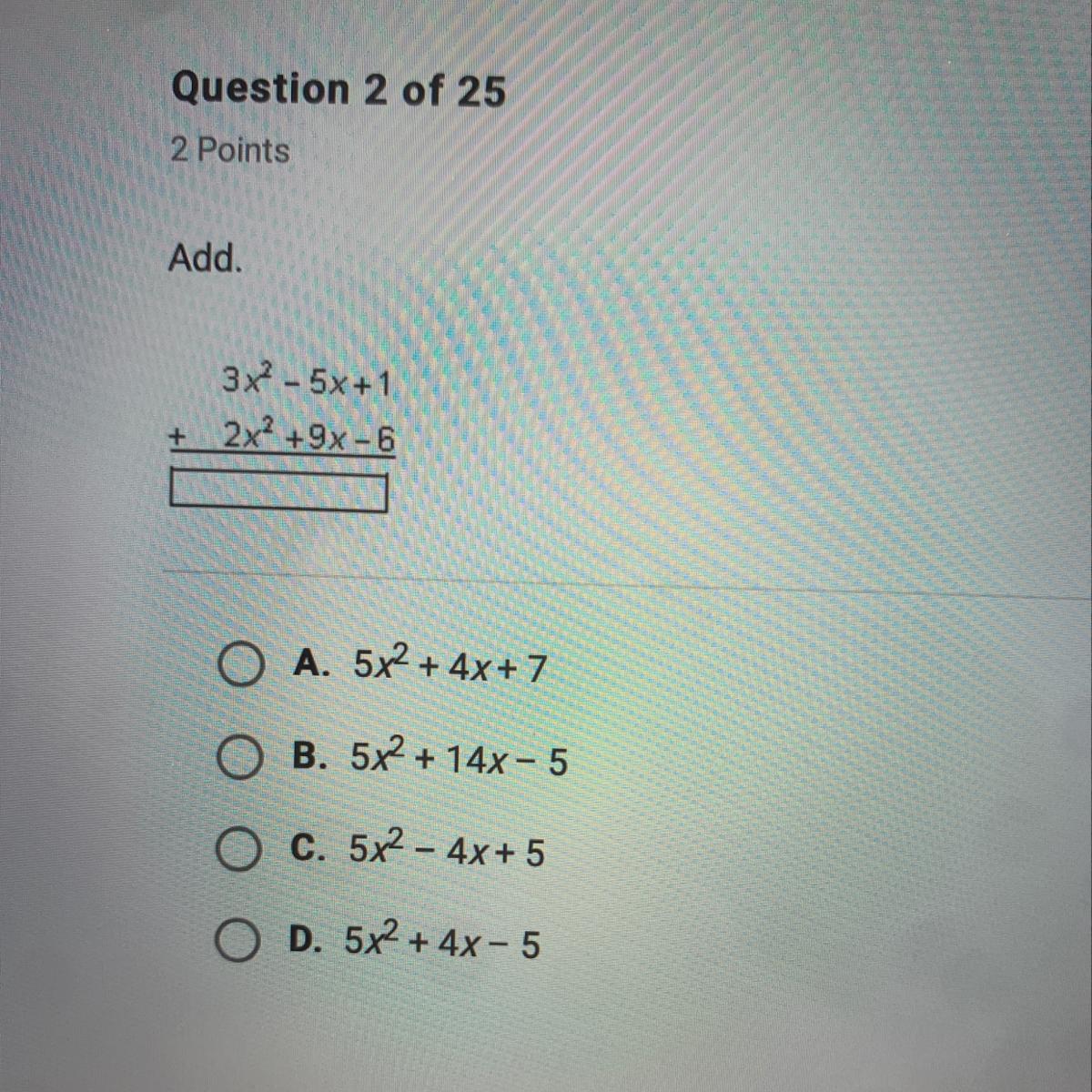 Question 2 of 25
2 Points

Add.

$3x^2 - 5x + 1$
$+ \quad 2x^2 + 9x - 6$

A. $5x^2 + 4x + 7$

B. $5x^2 + 14x - 5$

C. $5x^2 - 4x + 5$

D. $5x^2 + 4x - 5$